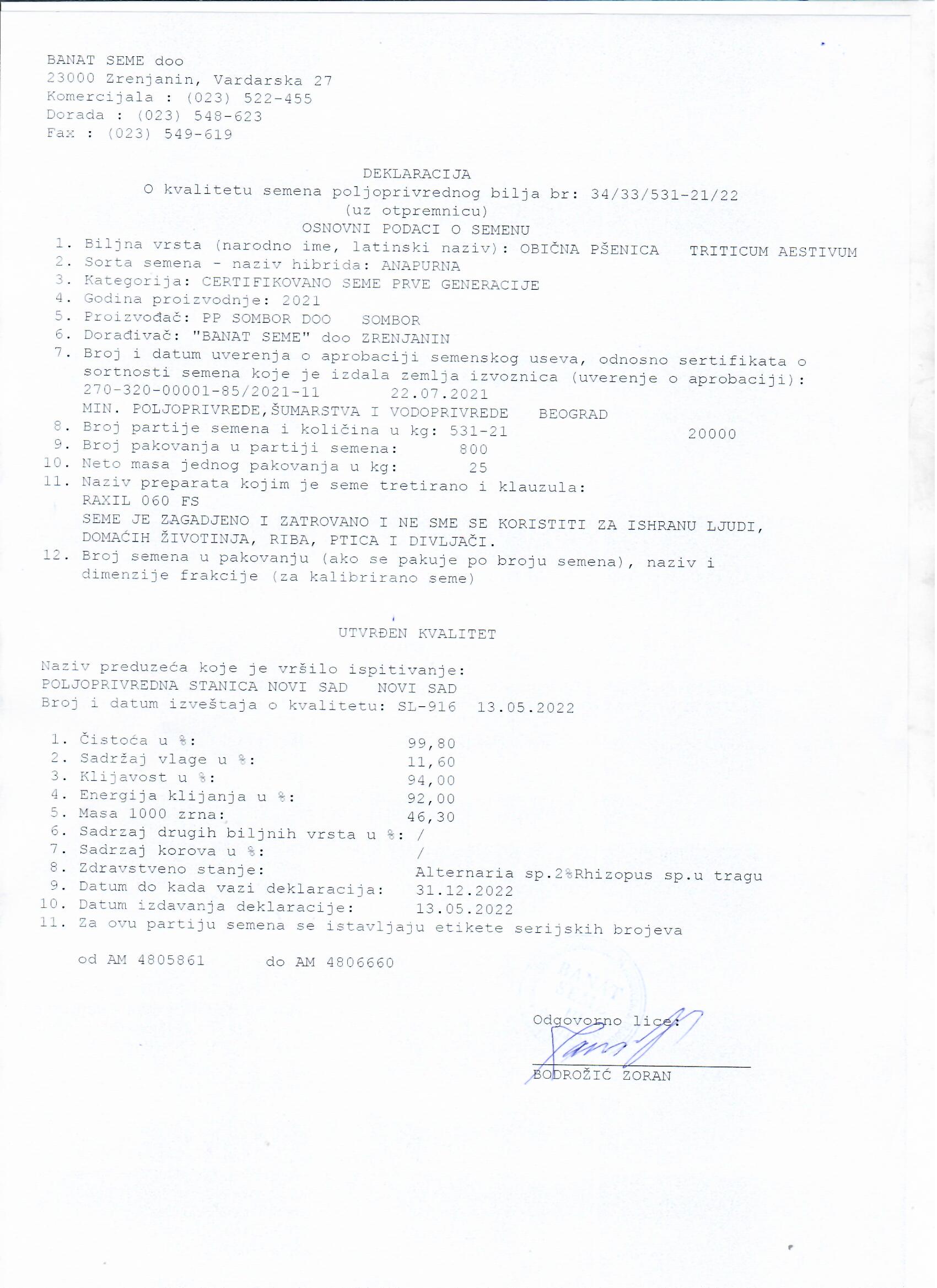 BANAT SEME doo
23000 Zrenjanin, Vardarska 27
Komercijala : (023) 522-455
Dorada : (023) 548-623
Fax : (023) 549-619

DEKLARACIJA
O kvalitetu semena poljoprivrednog bilja br: 34/33/531-21/22
(uz otpremnicu)
OSNOVNI PODACI O SEMENU
1. Biljna vrsta (narodno ime, latinski naziv): OBIČNA PŠENICA TRITICUM AESTIVUM
2. Sorta semena - naziv hibrida: ANAPURNA
3. Kategorija: CERTIFIKOVANO SEME PRVE GENERACIJE
4. Godina proizvodnje: 2021
5. Proizvođač: PP SOMBOR DOO SOMBOR
6. Dorađivač: "BANAT SEME" doo ZRENJANIN
7. Broj i datum uverenja o aprobaciji semenskog useva, odnosno sertifikata o sortnosti semena koje je izdala zemlja izvoznica (uverenje o aprobaciji):
270-320-00001-85/2021-11 22.07.2021
MIN. POLJOPRIVREDE,ŠUMARSTVA I VODOPRIVREDE BEOGRAD
8. Broj partije semena i količina u kg: 531-21 20000
9. Broj pakovanja u partiji semena: 800
10. Neto masa jednog pakovanja u kg: 25
11. Naziv preparata kojim je seme tretirano i klauzula:
RAXIL 060 FS
SEME JE ZAGADJENO I ZATROVANO I NE SME SE KORISTITI ZA ISHRANU LJUDI, DOMAĆIH ŽIVOTINJA, RIBA, PTICA I DIVLJAČI.
12. Broj semena u pakovanju (ako se pakuje po broju semena), naziv i dimenzije frakcije (za kalibrirano seme)

UTVRĐEN KVALITET

Naziv preduzeća koje je vršilo ispitivanje:
POLJOPRIVREDNA STANICA NOVI SAD NOVI SAD
Broj i datum izveštaja o kvalitetu: SL-916 13.05.2022

1. Čistoća u %: 99,80
2. Sadržaj vlage u %: 11,60
3. Klijavost u %: 94,00
4. Energija klijanja u %: 92,00
5. Masa 1000 zrna: 46,30
6. Sadrzaj drugih biljnih vrsta u %: /
7. Sadrzaj korova u %: /
8. Zdravstveno stanje: Alternaria sp.2%Rhizopus sp.u tragu
9. Datum do kada vazi deklaracija: 31.12.2022
10. Datum izdavanja deklaracije: 13.05.2022
11. Za ovu partiju semena se istavljaju etikete serijskih brojeva

od AM 4805861 do AM 4806660

Odgovorno lice:
BODROŽIĆ ZORAN